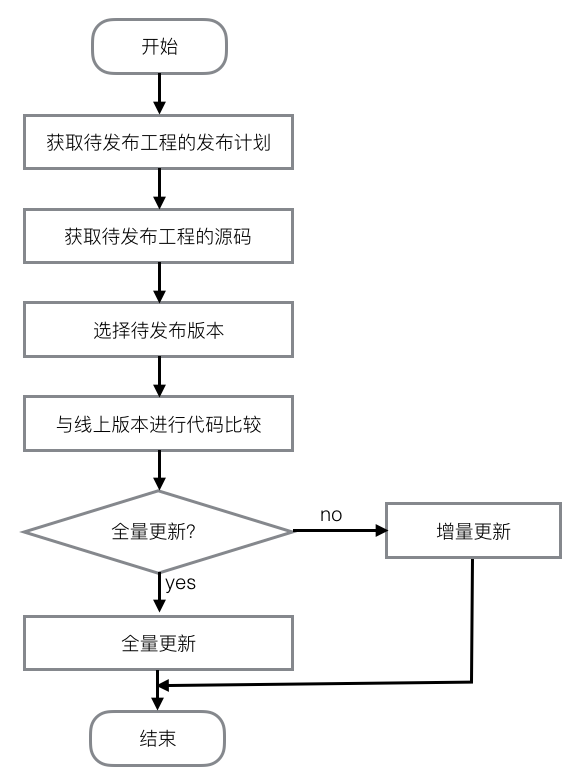 开始

获取待发布工程的发布计划

获取待发布工程的源码

选择待发布版本

与线上版本进行代码比较

全量更新?

no

增量更新

yes

全量更新

结束